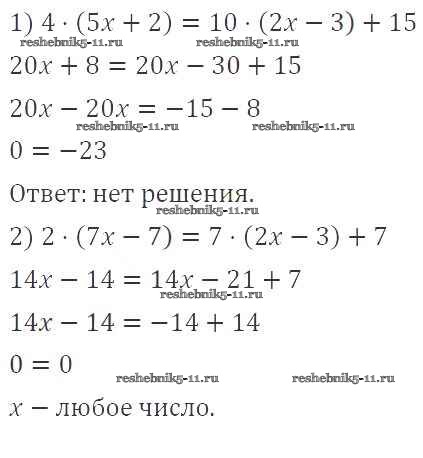 1) $4 \cdot (5x + 2) = 10 \cdot (2x - 3) + 15$

reshebnik5-11.ru reshebnik5-11.ru

$20x + 8 = 20x - 30 + 15$

$20x - 20x = -15 - 8$

reshebnik5-11.ru reshebnik5-11.ru

$0 = -23$

Ответ: нет решения.

reshebnik5-11.ru

2) $2 \cdot (7x - 7) = 7 \cdot (2x - 3) + 7$

$14x - 14 = 14x - 21 + 7$

reshebnik5-11.ru

$14x - 14 = -14 + 14$

$0 = 0$

reshebnik5-11.ru reshebnik5-11.ru

$x$ − любое число.